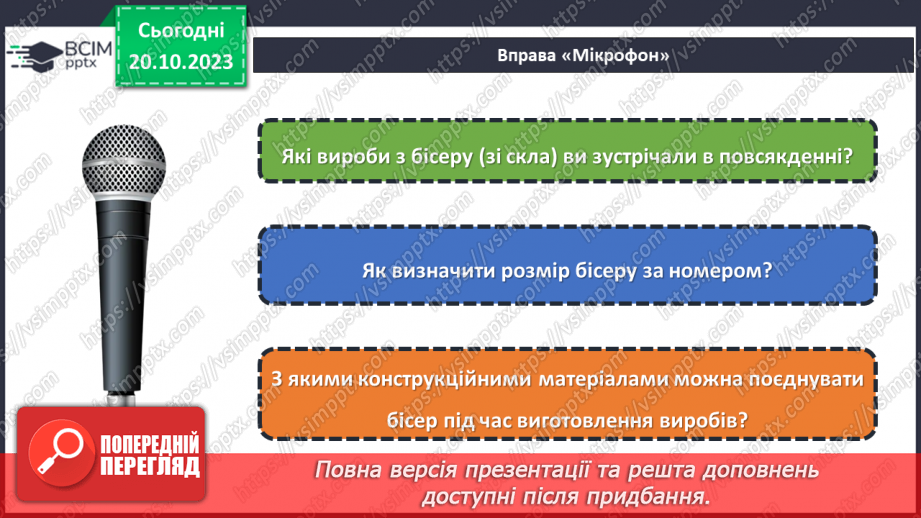 ВСІМ pptx

Сьогодні 20.10.2023

Вправа «Мікрофон»

Які вироби з бісеру (зі скла) ви зустрічали в повсякденні?

Як визначити розмір бісеру за номером?

З якими конструкційними матеріалами можна поєднувати бісер під час виготовлення виробів?

ПОПЕРЕДНІЙ ПЕРЕГЛЯД

Повна версія презентації та решта доповнень доступні після придбання.

https://vsimpptx.com